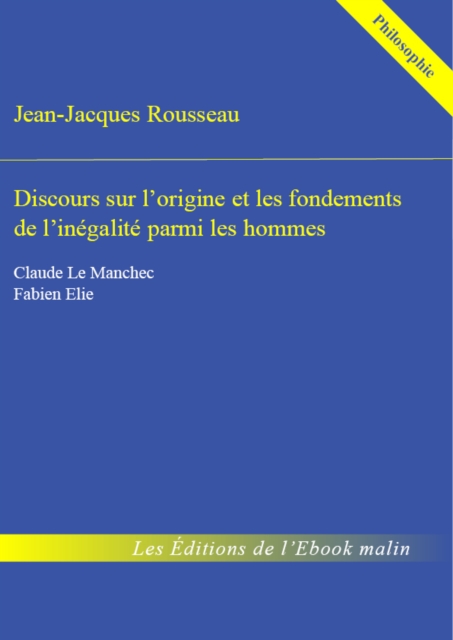 Philosophie

Jean-Jacques Rousseau

Discours sur l’origine et les fondements de l’inégalité parmi les hommes

Claude Le Manchec
Fabien Elie

Les Éditions de l’Ebook malin